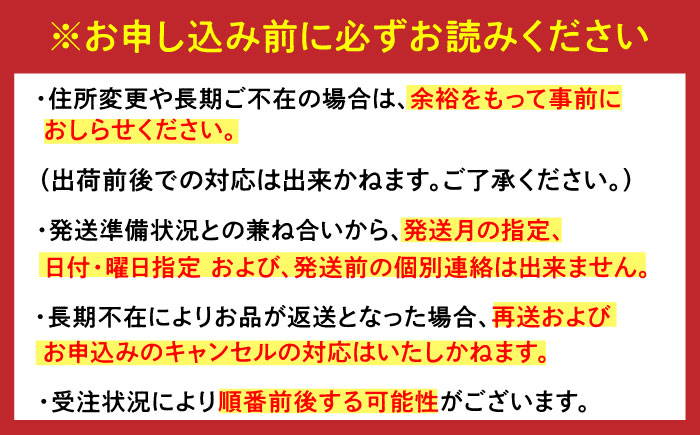 ※お申し込み前に必ずお読みください

・住所変更や長期ご不在の場合は、余裕をもって事前におしらせください。

（出荷前後での対応は出来かねます。ご了承ください。）

・発送準備状況との兼ね合いから、発送月の指定、日付・曜日指定 および、発送前の個別連絡は出来ません。

・長期不在によりお品が返送となった場合、再送およびお申込みのキャンセルの対応はいたしかねます。

・受注状況により順番前後する可能性がございます。